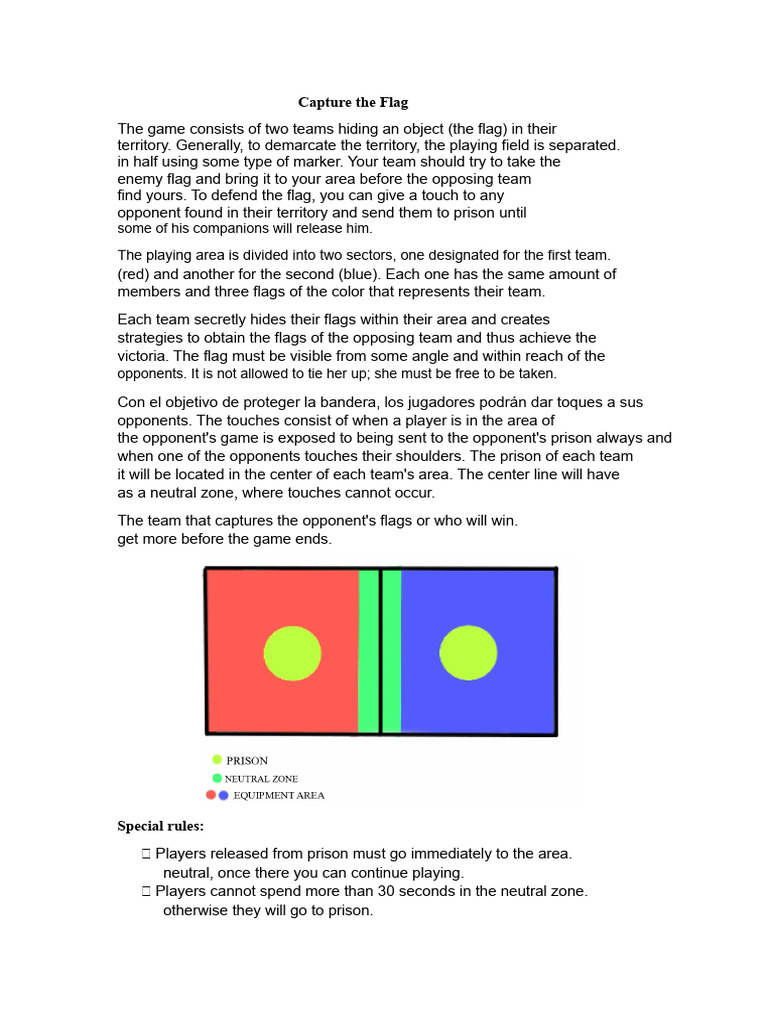 Capture the Flag

The game consists of two teams hiding an object (the flag) in their territory. Generally, to demarcate the territory, the playing field is separated. in half using some type of marker. Your team should try to take the enemy flag and bring it to your area before the opposing team find yours. To defend the flag, you can give a touch to any opponent found in their territory and send them to prison until some of his companions will release him.

The playing area is divided into two sectors, one designated for the first team. (red) and another for the second (blue). Each one has the same amount of members and three flags of the color that represents their team.

Each team secretly hides their flags within their area and creates strategies to obtain the flags of the opposing team and thus achieve the victoria. The flag must be visible from some angle and within reach of the opponents. It is not allowed to tie her up; she must be free to be taken.

Con el objetivo de proteger la bandera, los jugadores podrán dar toques a sus opponents. The touches consist of when a player is in the area of the opponent's game is exposed to being sent to the opponent's prison always and when one of the opponents touches their shoulders. The prison of each team it will be located in the center of each team's area. The center line will have as a neutral zone, where touches cannot occur.

The team that captures the opponent's flags or who will win. get more before the game ends.

PRISON
NEUTRAL ZONE
EQUIPMENT AREA

Special rules:

 Players released from prison must go immediately to the area. neutral, once there you can continue playing.
 Players cannot spend more than 30 seconds in the neutral zone. otherwise they will go to prison.